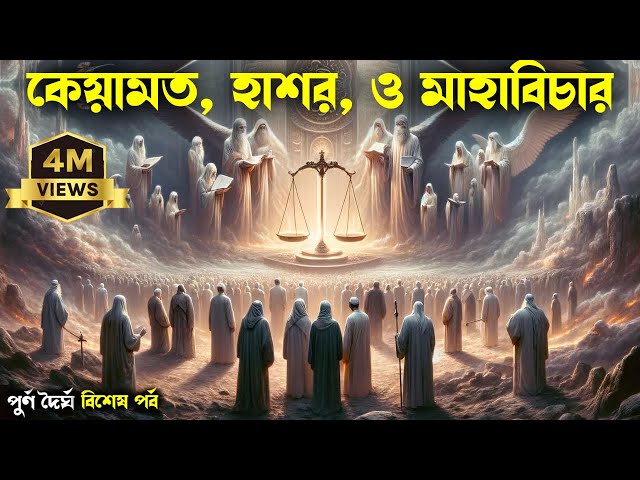 কেয়ামত, হাশর, ও মাহাবিচার

4M VIEWS

পুর্ণ দৈর্ঘ্য বিশেষ পর্ব